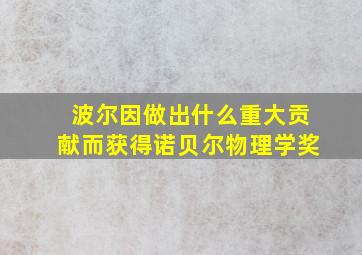 波尔因做出什么重大贡献而获得诺贝尔物理学奖